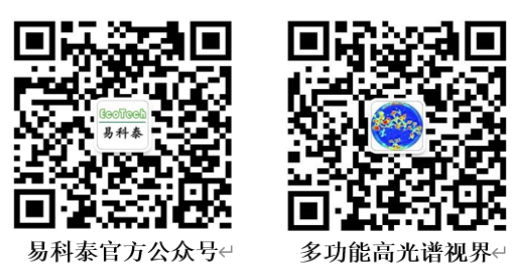 EcoTech
易科泰

易科泰官方公众号

多功能高光谱视界